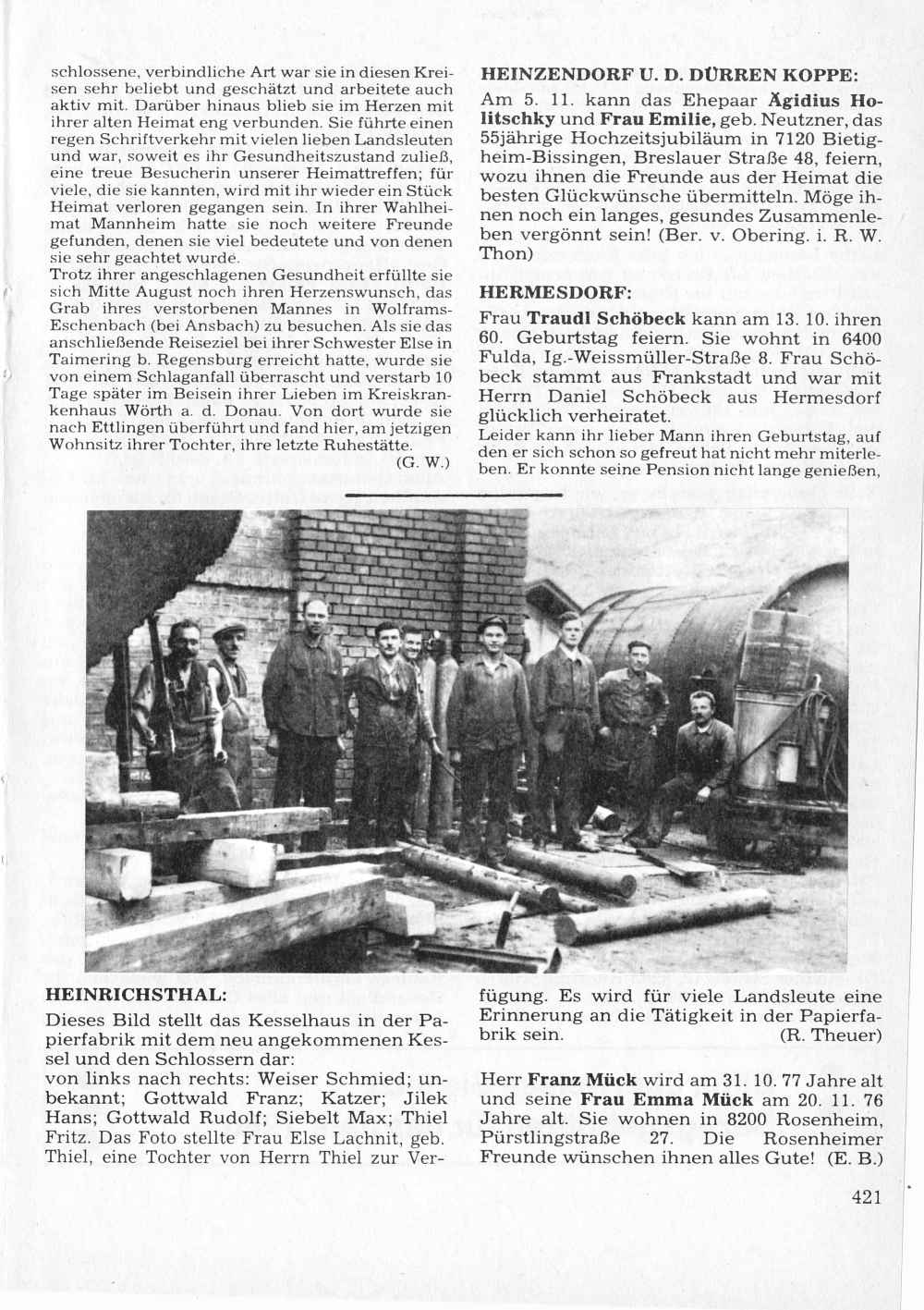 schlossene, verbindliche Art war sie in diesen Kreisen sehr beliebt und geschätzt und arbeitete auch aktiv mit. Darüber hinaus blieb sie im Herzen mit ihrer alten Heimat eng verbunden. Sie führte einen regen Schriftverkehr mit vielen lieben Landsleuten und war, soweit es ihr Gesundheitszustand zuließ, eine treue Besucherin unserer Heimattreffen; für viele, die sie kannten, wird mit ihr wieder ein Stück Heimat verloren gegangen sein. In ihrer Wahlheimat Mannheim hatte sie noch weitere Freunde gefunden, denen sie viel bedeutete und von denen sie sehr geachtet wurde.
Trotz ihrer angeschlagenen Gesundheit erfüllte sie sich Mitte August noch ihren Herzenswunsch, das Grab ihres verstorbenen Mannes in Wolframs-Eschenbach (bei Ansbach) zu besuchen. Als sie das anschließende Reiseziel bei ihrer Schwester Else in Taimering b. Regensburg erreicht hatte, wurde sie von einem Schlaganfall überrascht und verstarb 10 Tage später im Beisein ihrer Lieben im Kreiskrankenhaus Wörth a. d. Donau. Von dort wurde sie nach Ettlingen überführt und fand hier, am jetzigen Wohnsitz ihrer Tochter, ihre letzte Ruhestätte.
(G. W.)

HEINZENDORF U. D. DÜRREN KOPPE:
Am 5. 11. kann das Ehepaar Ägidius Holitschky und Frau Emilie, geb. Neutzner, das 55jährige Hochzeitsjubiläum in 7120 Bietigheim-Bissingen, Breslauer Straße 48, feiern, wozu ihnen die Freunde aus der Heimat die besten Glückwünsche übermitteln. Möge ihnen noch ein langes, gesundes Zusammenleben vergönnt sein! (Ber. v. Obering. i. R. W. Thon)

HERMESDORF:
Frau Traudl Schöbeck kann am 13. 10. ihren 60. Geburtstag feiern. Sie wohnt in 6400 Fulda, Ig.-Weissmüller-Straße 8. Frau Schöbeck stammt aus Frankstadt und war mit Herrn Daniel Schöbeck aus Hermesdorf glücklich verheiratet.
Leider kann ihr lieber Mann ihren Geburtstag, auf den er sich schon so gefreut hat nicht mehr miterleben. Er konnte seine Pension nicht lange genießen,

HEINRICHSTHAL:
Dieses Bild stellt das Kesselhaus in der Papierfabrik mit dem neu angekommenen Kessel und den Schlossern dar:
von links nach rechts: Weiser Schmied; unbekannt; Gottwald Franz; Katzer; Jilek Hans; Gottwald Rudolf; Siebelt Max; Thiel Fritz. Das Foto stellte Frau Else Lachnit, geb. Thiel, eine Tochter von Herrn Thiel zur Verfügung. Es wird für viele Landsleute eine Erinnerung an die Tätigkeit in der Papierfabrik sein.
(R. Theuer)

Herr Franz Mück wird am 31. 10. 77 Jahre alt und seine Frau Emma Mück am 20. 11. 76 Jahre alt. Sie wohnen in 8200 Rosenheim, Pürstlingstraße 27. Die Rosenheimer Freunde wünschen ihnen alles Gute! (E. B.)

421